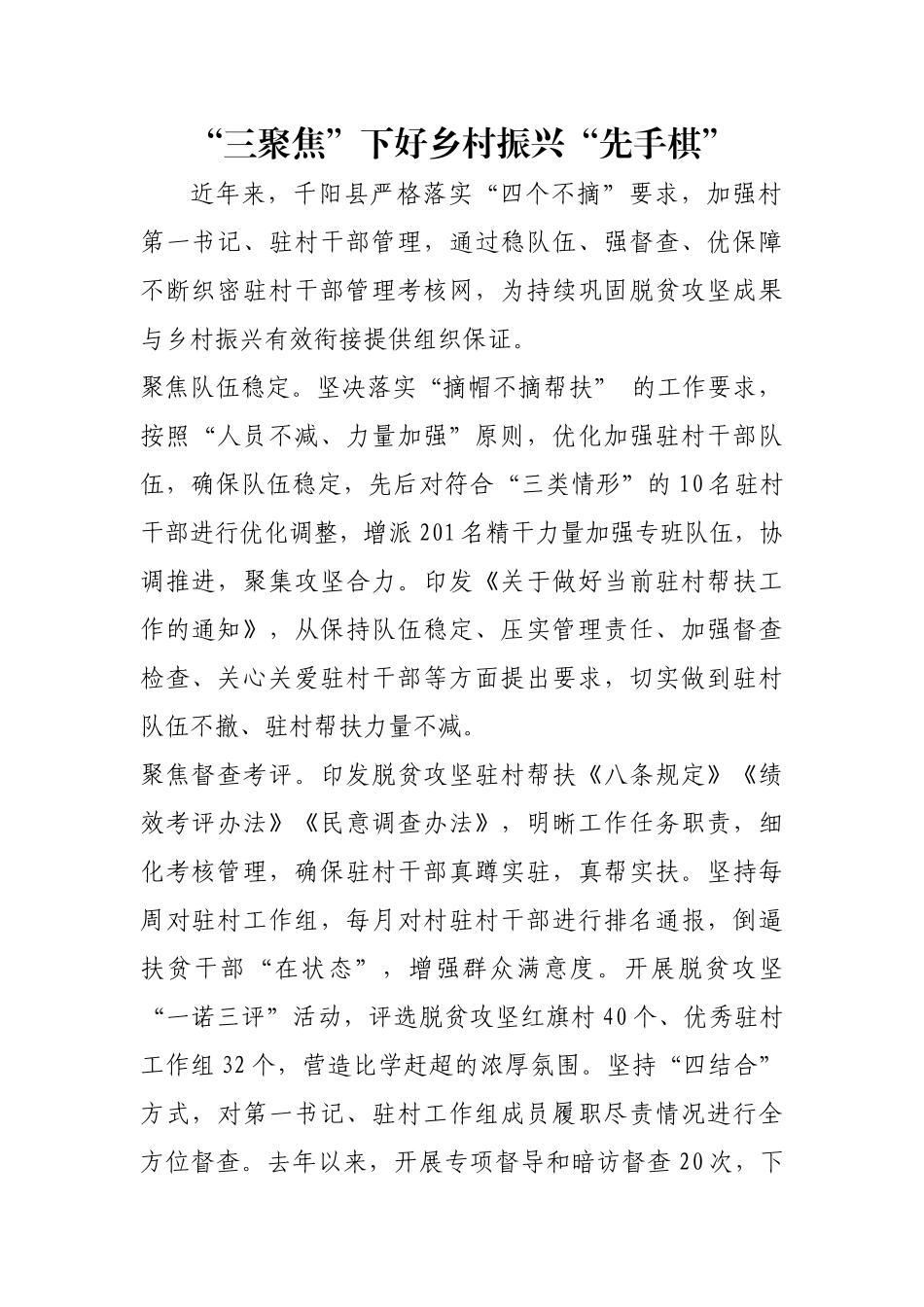 “三聚焦”下好乡村振兴“先手棋”

近年来，千阳县严格落实“四个不摘”要求，加强村第一书记、驻村干部管理，通过稳队伍、强督查、优保障不断织密驻村干部管理考核网，为持续巩固脱贫攻坚成果与乡村振兴有效衔接提供组织保证。

聚焦队伍稳定。坚决落实“摘帽不摘帮扶” 的工作要求，按照“人员不减、力量加强”原则，优化加强驻村干部队伍，确保队伍稳定，先后对符合“三类情形”的10名驻村干部进行优化调整，增派201名精干力量加强专班队伍，协调推进，聚集攻坚合力。印发《关于做好当前驻村帮扶工作的通知》，从保持队伍稳定、压实管理责任、加强督查检查、关心关爱驻村干部等方面提出要求，切实做到驻村队伍不撤、驻村帮扶力量不减。

聚焦督查考评。印发脱贫攻坚驻村帮扶《八条规定》《绩效考评办法》《民意调查办法》，明晰工作任务职责，细化考核管理，确保驻村干部真蹲实驻，真帮实扶。坚持每周对驻村工作组，每月对村驻村干部进行排名通报，倒逼扶贫干部“在状态”，增强群众满意度。开展脱贫攻坚“一诺三评”活动，评选脱贫攻坚红旗村40个、优秀驻村工作组32个，营造比学赶超的浓厚氛围。坚持“四结合”方式，对第一书记、驻村工作组成员履职尽责情况进行全方位督查。去年以来，开展专项督导和暗访督查20次，下